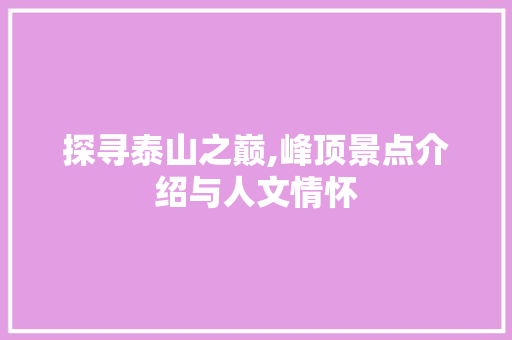 探寻泰山之巅,峰顶景点介绍与人文情怀